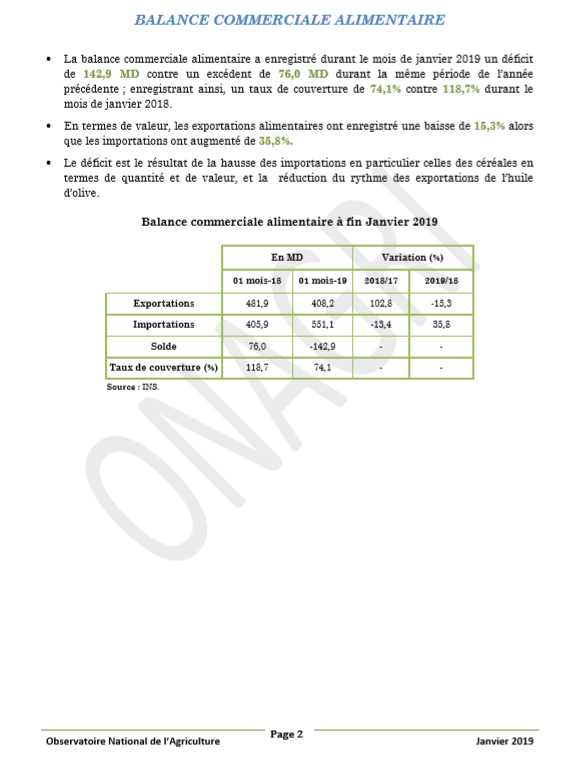 BALANCE COMMERCIALE ALIMENTAIRE

• La balance commerciale alimentaire a enregistré durant le mois de janvier 2019 un déficit de 142,9 MD contre un excédent de 76,0 MD durant la même période de l'année précédente ; enregistrant ainsi, un taux de couverture de 74,1% contre 118,7% durant le mois de janvier 2018.

• En termes de valeur, les exportations alimentaires ont enregistré une baisse de 15,3% alors que les importations ont augmenté de 35,8%.

• Le déficit est le résultat de la hausse des importations en particulier celles des céréales en termes de quantité et de valeur, et la réduction du rythme des exportations de l'huile d'olive.

Balance commerciale alimentaire à fin Janvier 2019

| | En MD | | Variation (%) | |
|---|---|---|---|---|
| | 01 mois-18 | 01 mois-19 | 2018/17 | 2019/18 |
| Exportations | 481,9 | 408,2 | 102,8 | -15,3 |
| Importations | 405,9 | 551,1 | -13,4 | 35,8 |
| Solde | 76,0 | -142,9 | - | - |
| Taux de couverture (%) | 118,7 | 74,1 | - | - |

Source : INS.

ONAGRI

Observatoire National de l'Agriculture
Page 2
Janvier 2019